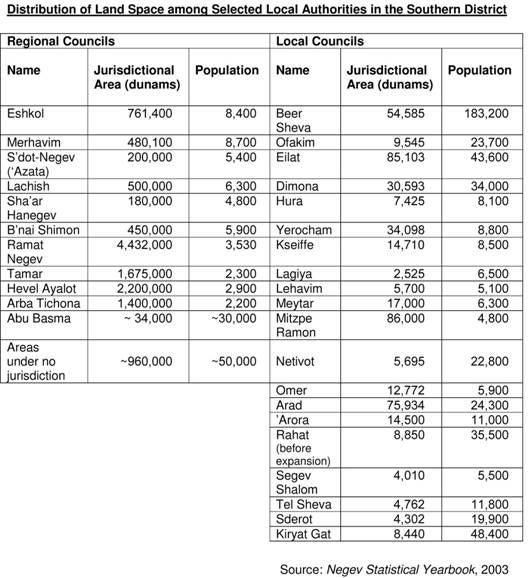 Distribution of Land Space among Selected Local Authorities in the Southern District

| Regional Councils | | | Local Councils | | |
|---|---|---|---|---|---|
| Name | Jurisdictional Area (dunams) | Population | Name | Jurisdictional Area (dunams) | Population |
| Eshkol | 761,400 | 8,400 | Beer Sheva | 54,585 | 183,200 |
| Merhavim | 480,100 | 8,700 | Ofakim | 9,545 | 23,700 |
| S'dot-Negev ('Azata) | 200,000 | 5,400 | Eilat | 85,103 | 43,600 |
| Lachish | 500,000 | 6,300 | Dimona | 30,593 | 34,000 |
| Sha'ar Hanegev | 180,000 | 4,800 | Hura | 7,425 | 8,100 |
| B'nai Shimon | 450,000 | 5,900 | Yerocham | 34,098 | 8,800 |
| Ramat Negev | 4,432,000 | 3,530 | Kseiffe | 14,710 | 8,500 |
| Tamar | 1,675,000 | 2,300 | Lagiya | 2,525 | 6,500 |
| Hevel Ayalot | 2,200,000 | 2,900 | Lehavim | 5,700 | 5,100 |
| Arba Tichona | 1,400,000 | 2,200 | Meytar | 17,000 | 6,300 |
| Abu Basma | ~ 34,000 | ~30,000 | Mitzpe Ramon | 86,000 | 4,800 |
| Areas under no jurisdiction | ~960,000 | ~50,000 | Netivot | 5,695 | 22,800 |
| | | | Omer | 12,772 | 5,900 |
| | | | Arad | 75,934 | 24,300 |
| | | | 'Arora | 14,500 | 11,000 |
| | | | Rahat (before expansion) | 8,850 | 35,500 |
| | | | Segev Shalom | 4,010 | 5,500 |
| | | | Tel Sheva | 4,762 | 11,800 |
| | | | Sderot | 4,302 | 19,900 |
| | | | Kiryat Gat | 8,440 | 48,400 |

Source: Negev Statistical Yearbook, 2003